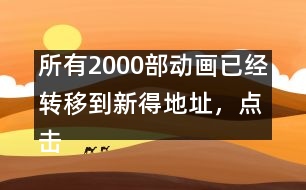 所有2000部动画已经转移到新得地址，点击